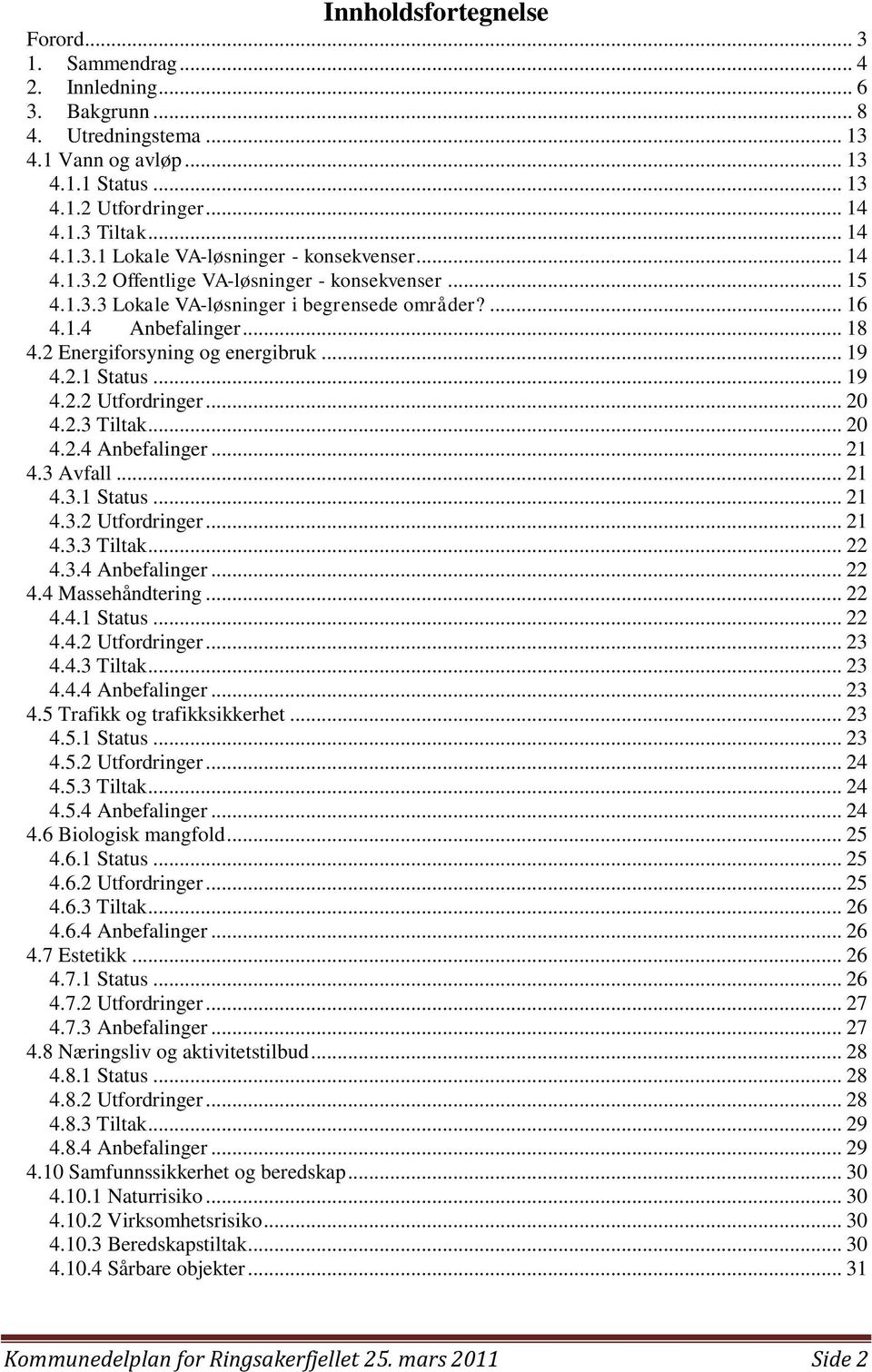 Innholdsfortegnelse

Forord ... 3
1. Sammendrag ... 4
2. Innledning ... 6
3. Bakgrunn ... 8
4. Utredningstema ... 13
4.1 Vann og avløp ... 13
4.1.1 Status ... 13
4.1.2 Utfordringer ... 14
4.1.3 Tiltak ... 14
4.1.3.1 Lokale VA-løsninger - konsekvenser ... 14
4.1.3.2 Offentlige VA-løsninger - konsekvenser ... 15
4.1.3.3 Lokale VA-løsninger i begrensede områder? ... 16
4.1.4 Anbefalinger ... 18
4.2 Energiforsyning og energibruk ... 19
4.2.1 Status ... 19
4.2.2 Utfordringer ... 20
4.2.3 Tiltak ... 20
4.2.4 Anbefalinger ... 21
4.3 Avfall ... 21
4.3.1 Status ... 21
4.3.2 Utfordringer ... 21
4.3.3 Tiltak ... 22
4.3.4 Anbefalinger ... 22
4.4 Massehåndtering ... 22
4.4.1 Status ... 22
4.4.2 Utfordringer ... 23
4.4.3 Tiltak ... 23
4.4.4 Anbefalinger ... 23
4.5 Trafikk og trafikksikkerhet ... 23
4.5.1 Status ... 23
4.5.2 Utfordringer ... 24
4.5.3 Tiltak ... 24
4.5.4 Anbefalinger ... 24
4.6 Biologisk mangfold ... 25
4.6.1 Status ... 25
4.6.2 Utfordringer ... 25
4.6.3 Tiltak ... 26
4.6.4 Anbefalinger ... 26
4.7 Estetikk ... 26
4.7.1 Status ... 26
4.7.2 Utfordringer ... 27
4.7.3 Anbefalinger ... 27
4.8 Næringsliv og aktivitetstilbud ... 28
4.8.1 Status ... 28
4.8.2 Utfordringer ... 28
4.8.3 Tiltak ... 29
4.8.4 Anbefalinger ... 29
4.10 Samfunnssikkerhet og beredskap ... 30
4.10.1 Naturrisiko ... 30
4.10.2 Virksomhetsrisiko ... 30
4.10.3 Beredskapstiltak ... 30
4.10.4 Sårbare objekter ... 31

Kommunedelplan for Ringsakerfjellet 25. mars 2011 Side 2